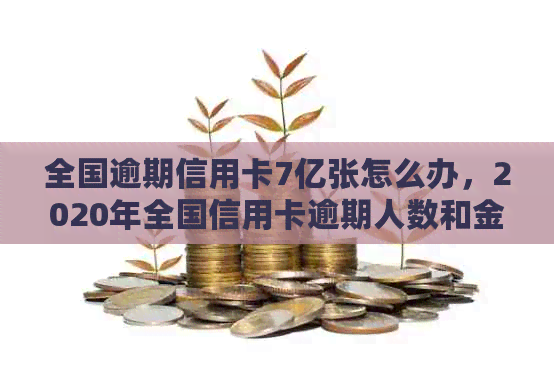 全国逾期信用卡7亿张怎么办，2020年全国信用卡逾期人数和金